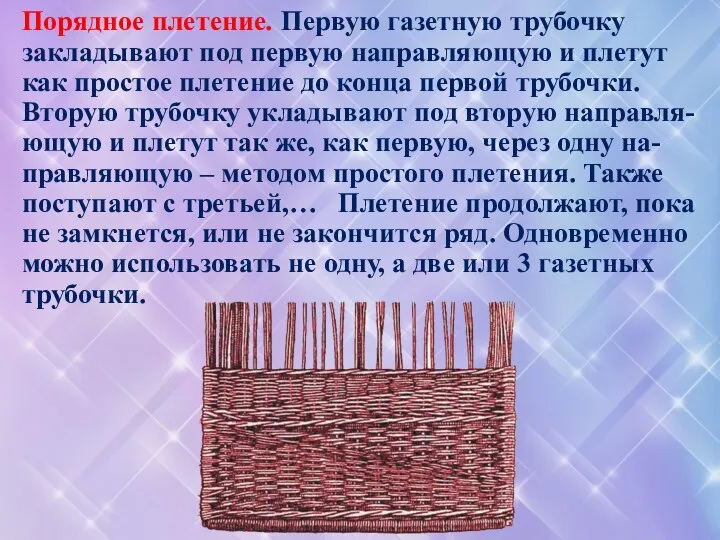 Порядное плетение. Первую газетную трубочку закладывают под первую направляющую и плетут как простое плетение до конца первой трубочки. Вторую трубочку укладывают под вторую направляющую и плетут так же, как первую, через одну направляющую – методом простого плетения. Также поступают с третьей,… Плетение продолжают, пока не замкнется, или не закончится ряд. Одновременно можно использовать не одну, а две или 3 газетных трубочки.